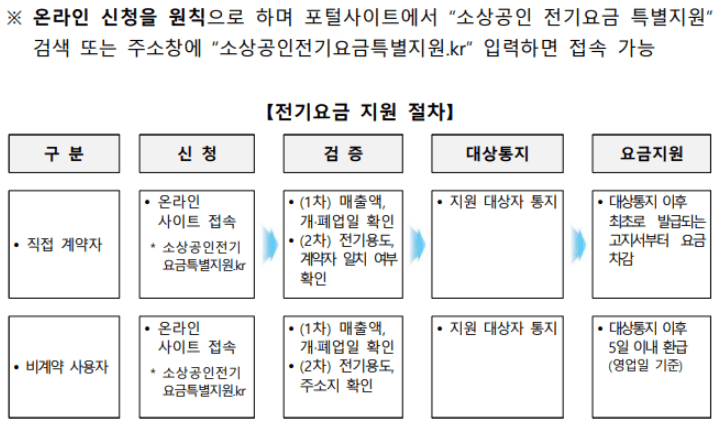 ※ 온라인 신청을 원칙으로 하며 포털사이트에서 “소상공인 전기요금 특별지원” 검색 또는 주소창에 “소상공인전기요금특별지원.kr” 입력하면 접속 가능

【전기요금 지원 절차】

| 구 분 | 신 청 | 검 증 | 대상통지 | 요금지원 |
|---|---|---|---|---|
| • 직접 계약자 | • 온라인 사이트 접속 * 소상공인전기요금특별지원.kr | • (1차) 매출액, 개·폐업일 확인 • (2차) 전기용도, 계약자 일치 여부 확인 | • 지원 대상자 통지 | • 대상통지 이후 최초로 발급되는 고지서부터 요금 차감 |
| • 비계약 사용자 | • 온라인 사이트 접속 * 소상공인전기요금특별지원.kr | • (1차) 매출액, 개·폐업일 확인 • (2차) 전기용도, 주소지 확인 | • 지원 대상자 통지 | • 대상통지 이후 5일 이내 환급 (영업일 기준) |